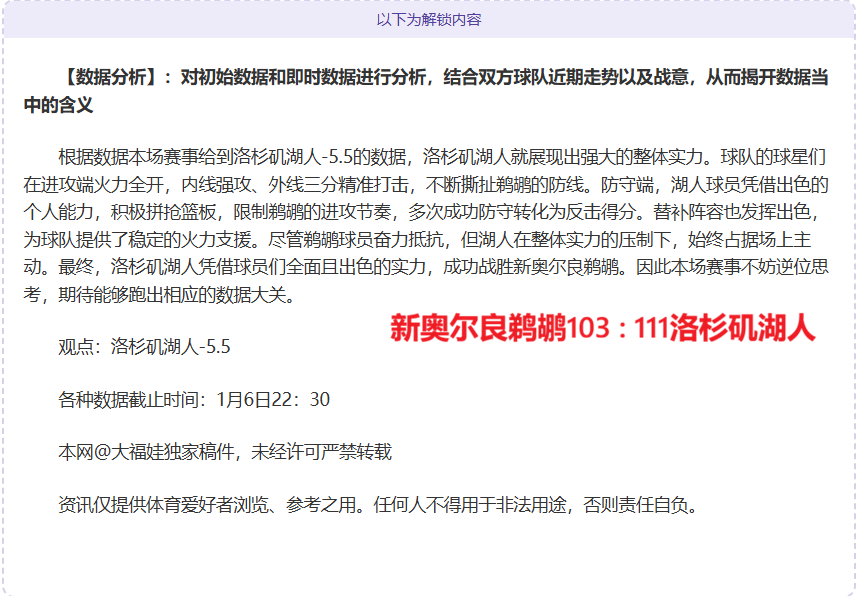 以下为解锁内容

【数据分析】：对初始数据和即时数据进行分析，结合双方球队近期走势以及战意，从而揭开数据当中的含义

根据数据本场赛事给到洛杉矶湖人-5.5的数据，洛杉矶湖人就展现出强大的整体实力。球队的球星们在进攻端火力全开，内线强攻、外线三分精准打击，不断撕扯鹈鹕的防线。防守端，湖人球员凭借出色的个人能力，积极拼抢篮板，限制鹈鹕的进攻节奏，多次成功防守转化为反击得分。替补阵容也发挥出色，为球队提供了稳定的火力支援。尽管鹈鹕球员奋力抵抗，但湖人在整体实力的压制下，始终占据场上主动。最终，洛杉矶湖人凭借球员们全面且出色的实力，成功战胜新奥尔良鹈鹕。因此本场赛事不妨逆位思考，期待能够跑出相应的数据大关。

新奥尔良鹈鹕103：111洛杉矶湖人

观点：洛杉矶湖人-5.5

各种数据截止时间：1月6日22：30

本网@大福娃独家稿件，未经许可严禁转载

资讯仅提供体育爱好者浏览、参考之用。任何人不得用于非法用途，否则责任自负。